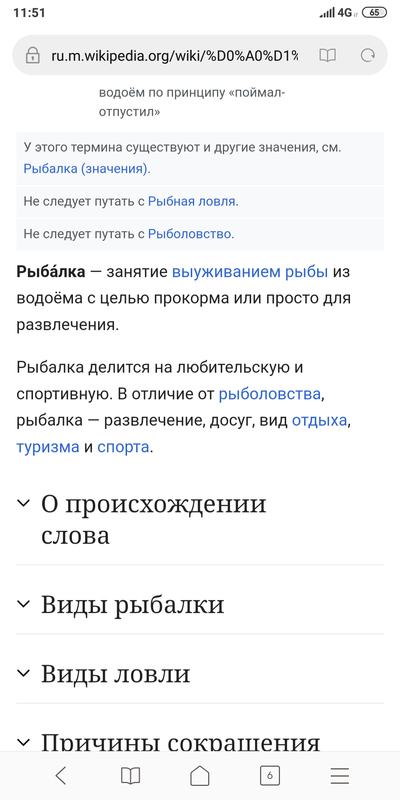 11:51 4G 65

ru.m.wikipedia.org/wiki/%D0%A0%D1%

водоём по принципу «поймал-отпустил»

У этого термина существуют и другие значения, см. Рыбалка (значения).

Не следует путать с Рыбная ловля.

Не следует путать с Рыболовство.

**Рыба́лка** — занятие выуживанием рыбы из водоёма с целью прокорма или просто для развлечения.

Рыбалка делится на любительскую и спортивную. В отличие от рыболовства, рыбалка — развлечение, досуг, вид отдыха, туризма и спорта.

О происхождении слова

Виды рыбалки

Виды ловли

Причины сокращения

6